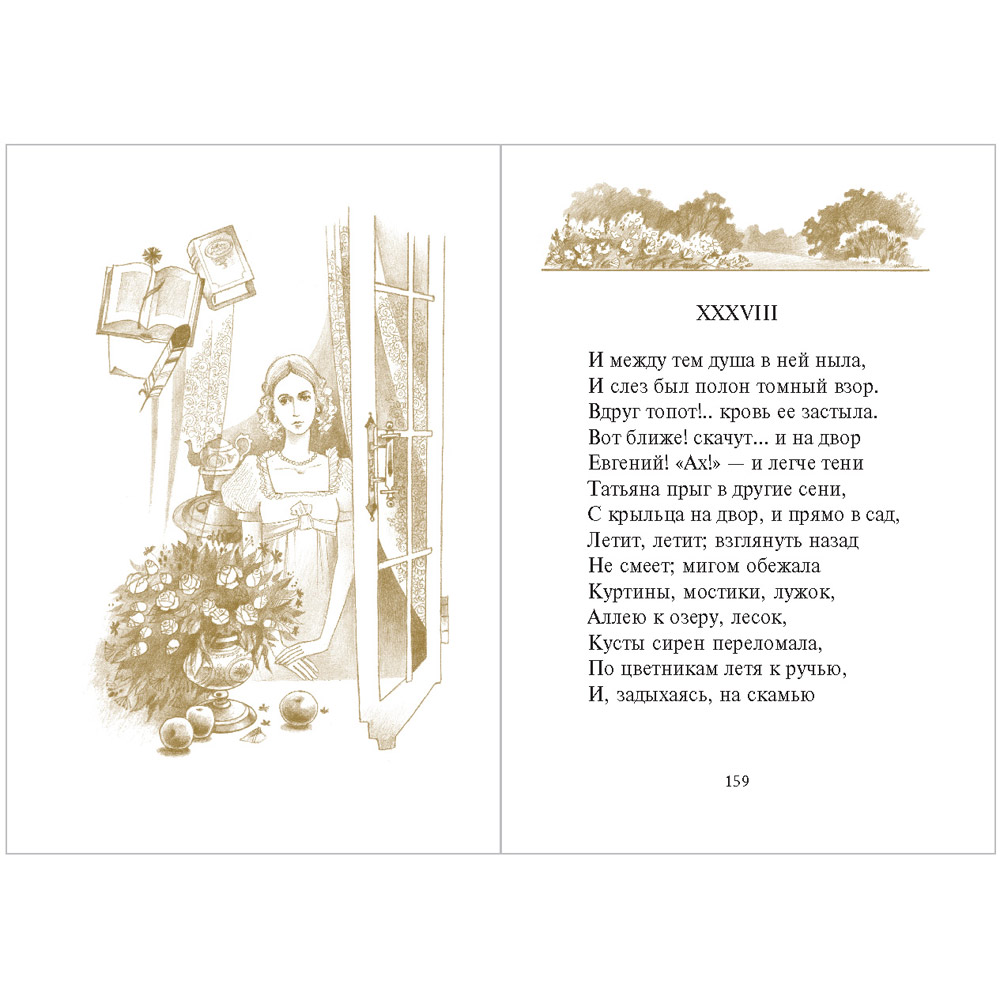 XXXVIII

И между тем душа в ней ныла,
И слез был полон томный взор.
Вдруг топот!.. кровь ее застыла.
Вот ближе! скачут... и на двор
Евгений! «Ах!» — и легче тени
Татьяна прыг в другие сени,
С крыльца на двор, и прямо в сад,
Летит, летит; взглянуть назад
Не смеет; мигом обежала
Куртины, мостики, лужок,
Аллею к озеру, лесок,
Кусты сирен переломала,
По цветникам летя к ручью,
И, задыхаясь, на скамью

159